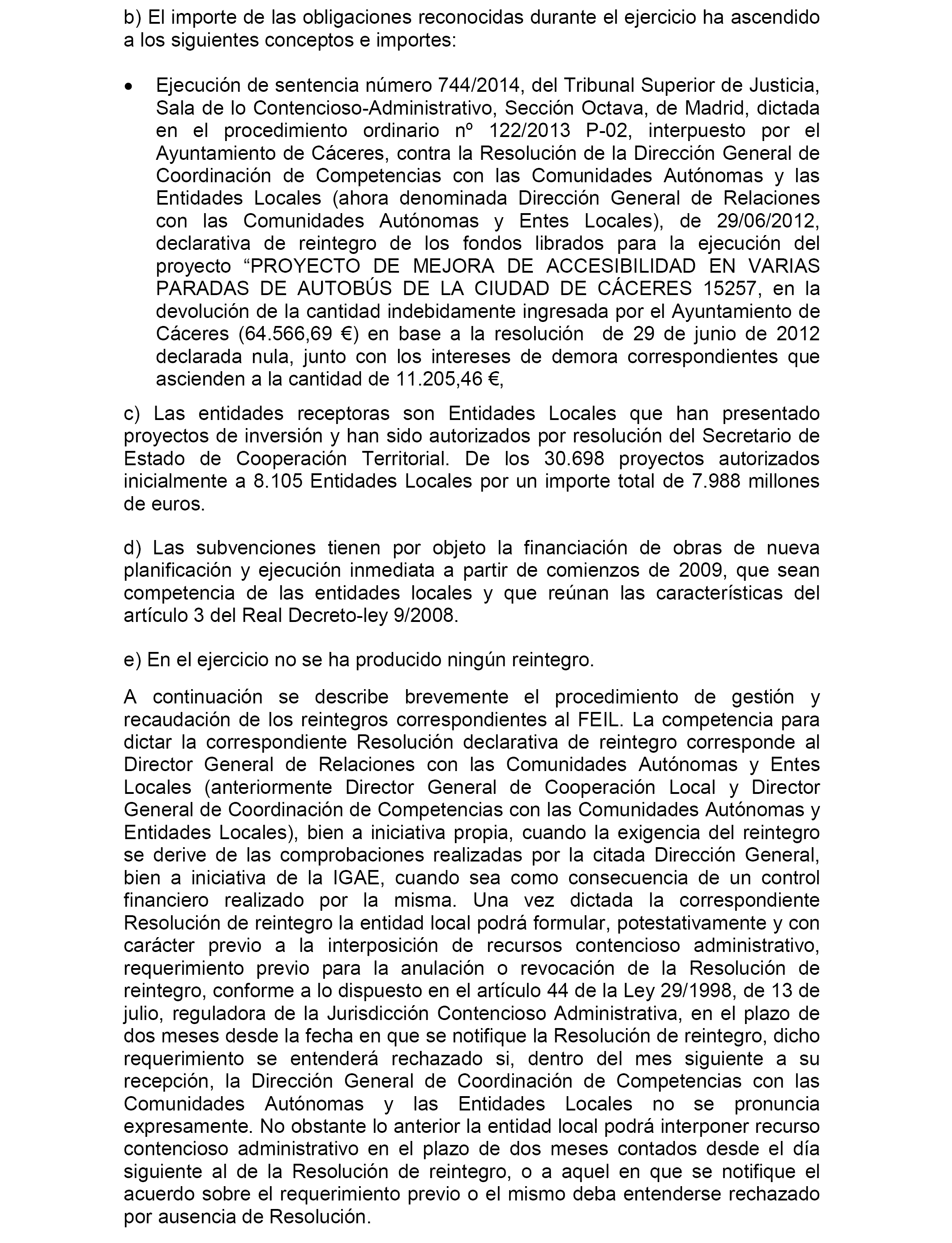 b) El importe de las obligaciones reconocidas durante el ejercicio ha ascendido a los siguientes conceptos e importes:

• Ejecución de sentencia número 744/2014, del Tribunal Superior de Justicia, Sala de lo Contencioso-Administrativo, Sección Octava, de Madrid, dictada en el procedimiento ordinario nº 122/2013 P-02, interpuesto por el Ayuntamiento de Cáceres, contra la Resolución de la Dirección General de Coordinación de Competencias con las Comunidades Autónomas y las Entidades Locales (ahora denominada Dirección General de Relaciones con las Comunidades Autónomas y Entes Locales), de 29/06/2012, declarativa de reintegro de los fondos librados para la ejecución del proyecto “PROYECTO DE MEJORA DE ACCESIBILIDAD EN VARIAS PARADAS DE AUTOBÚS DE LA CIUDAD DE CÁCERES 15257, en la devolución de la cantidad indebidamente ingresada por el Ayuntamiento de Cáceres (64.566,69 €) en base a la resolución de 29 de junio de 2012 declarada nula, junto con los intereses de demora correspondientes que ascienden a la cantidad de 11.205,46 €,

c) Las entidades receptoras son Entidades Locales que han presentado proyectos de inversión y han sido autorizados por resolución del Secretario de Estado de Cooperación Territorial. De los 30.698 proyectos autorizados inicialmente a 8.105 Entidades Locales por un importe total de 7.988 millones de euros.

d) Las subvenciones tienen por objeto la financiación de obras de nueva planificación y ejecución inmediata a partir de comienzos de 2009, que sean competencia de las entidades locales y que reúnan las características del artículo 3 del Real Decreto-ley 9/2008.

e) En el ejercicio no se ha producido ningún reintegro.

A continuación se describe brevemente el procedimiento de gestión y recaudación de los reintegros correspondientes al FEIL. La competencia para dictar la correspondiente Resolución declarativa de reintegro corresponde al Director General de Relaciones con las Comunidades Autónomas y Entes Locales (anteriormente Director General de Cooperación Local y Director General de Coordinación de Competencias con las Comunidades Autónomas y Entidades Locales), bien a iniciativa propia, cuando la exigencia del reintegro se derive de las comprobaciones realizadas por la citada Dirección General, bien a iniciativa de la IGAE, cuando sea como consecuencia de un control financiero realizado por la misma. Una vez dictada la correspondiente Resolución de reintegro la entidad local podrá formular, potestativamente y con carácter previo a la interposición de recursos contencioso administrativo, requerimiento previo para la anulación o revocación de la Resolución de reintegro, conforme a lo dispuesto en el artículo 44 de la Ley 29/1998, de 13 de julio, reguladora de la Jurisdicción Contencioso Administrativa, en el plazo de dos meses desde la fecha en que se notifique la Resolución de reintegro, dicho requerimiento se entenderá rechazado si, dentro del mes siguiente a su recepción, la Dirección General de Coordinación de Competencias con las Comunidades Autónomas y las Entidades Locales no se pronuncia expresamente. No obstante lo anterior la entidad local podrá interponer recurso contencioso administrativo en el plazo de dos meses contados desde el día siguiente al de la Resolución de reintegro, o a aquel en que se notifique el acuerdo sobre el requerimiento previo o el mismo deba entenderse rechazado por ausencia de Resolución.